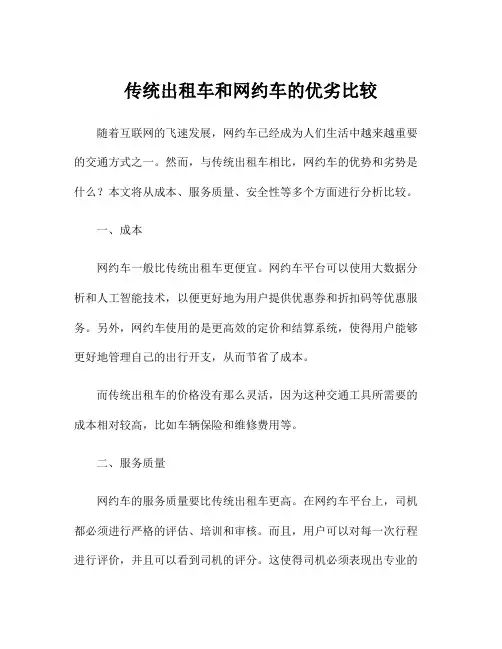 传统出租车和网约车的优劣比较

随着互联网的飞速发展，网约车已经成为人们生活中越来越重要的交通方式之一。然而，与传统出租车相比，网约车的优势和劣势是什么？本文将从成本、服务质量、安全性等多个方面进行分析比较。

一、成本

网约车一般比传统出租车更便宜。网约车平台可以使用大数据分析和人工智能技术，以便更好地为用户提供优惠券和折扣码等优惠服务。另外，网约车使用的是更高效的定价和结算系统，使得用户能够更好地管理自己的出行开支，从而节省了成本。

而传统出租车的价格没有那么灵活，因为这种交通工具所需要的成本相对较高，比如车辆保险和维修费用等。

二、服务质量

网约车的服务质量要比传统出租车更高。在网约车平台上，司机都必须进行严格的评估、培训和审核。而且，用户可以对每一次行程进行评价，并且可以看到司机的评分。这使得司机必须表现出专业的